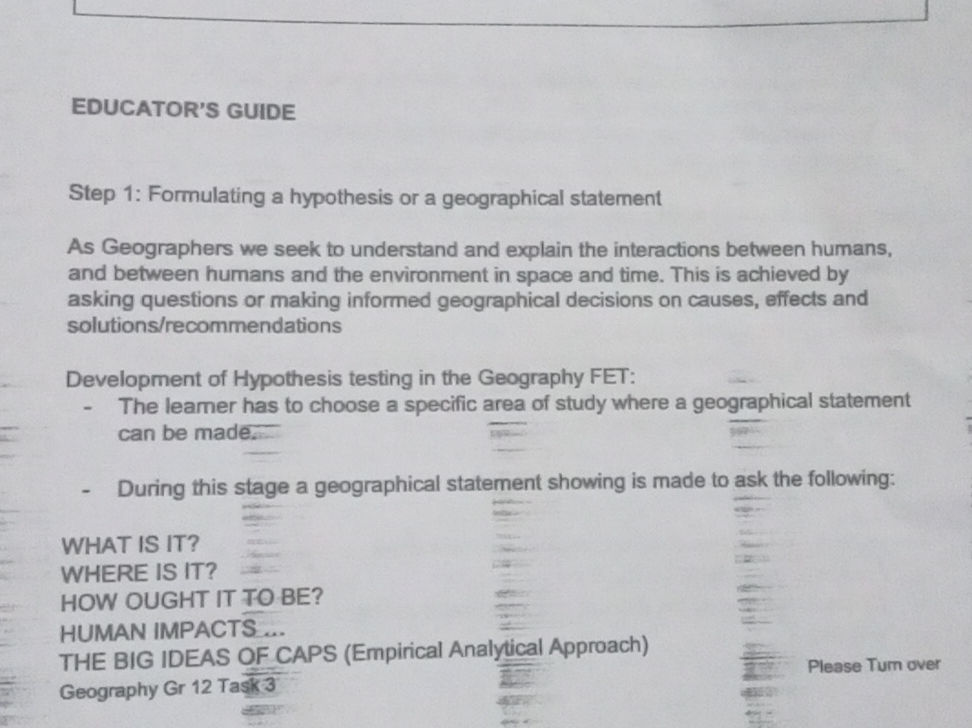 EDUCATOR'S GUIDE

Step 1: Formulating a hypothesis or a geographical statement

As Geographers we seek to understand and explain the interactions between humans, and between humans and the environment in space and time. This is achieved by asking questions or making informed geographical decisions on causes, effects and solutions/recommendations

Development of Hypothesis testing in the Geography FET:
- The learner has to choose a specific area of study where a geographical statement can be made.

- During this stage a geographical statement showing is made to ask the following:

WHAT IS IT?
WHERE IS IT?
HOW OUGHT IT TO BE?
HUMAN IMPACTS ...
THE BIG IDEAS OF CAPS (Empirical Analytical Approach)
Geography Gr 12 Task 3

Please Turn over